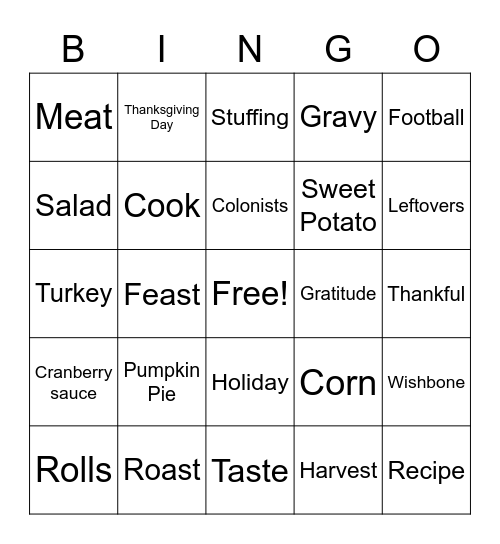 | B | I | N | G | O |
|---|---|---|---|---|
| Meat | Thanksgiving Day | Stuffing | Gravy | Football |
| Salad | Cook | Colonists | Sweet Potato | Leftovers |
| Turkey | Feast | Free! | Gratitude | Thankful |
| Cranberry sauce | Pumpkin Pie | Holiday | Corn | Wishbone |
| Rolls | Roast | Taste | Harvest | Recipe |